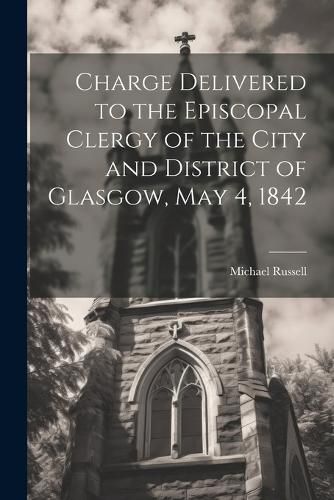 Charge Delivered to the Episcopal Clergy of the City and District of Glasgow, May 4, 1842

Michael Russell